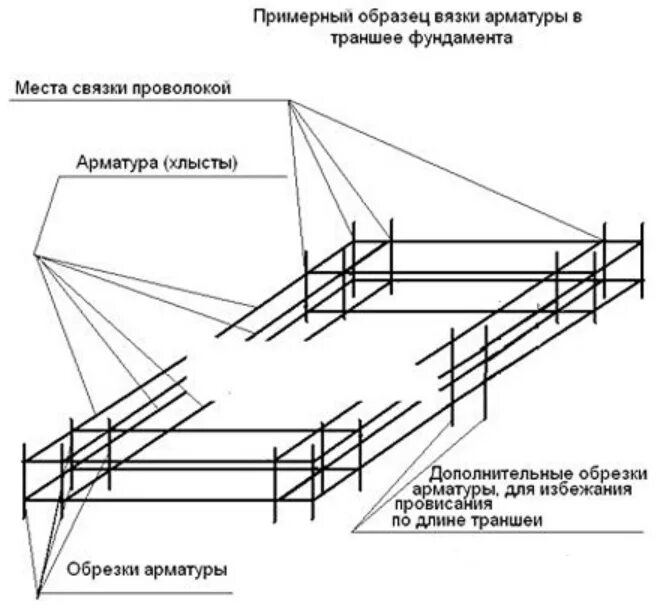 Примерный образец вязки арматуры в траншее фундамента

Места связки проволокой

Арматура (хлысты)

Дополнительные обрезки арматуры, для избежания провисания по длине траншеи

Обрезки арматуры